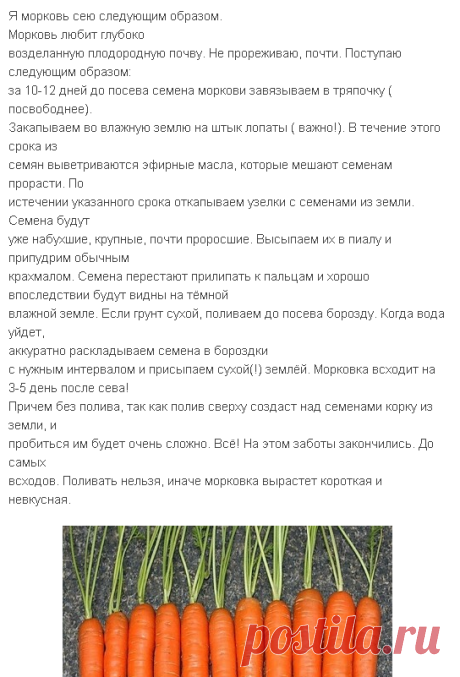 Я морковь сею следующим образом.
Морковь любит глубоко возделанную плодородную почву. Не прореживаю, почти. Поступаю следующим образом:
за 10-12 дней до посева семена моркови завязываем в тряпочку ( посвободнее).
Закапываем во влажную землю на штык лопаты ( важно!). В течение этого срока из семян выветриваются эфирные масла, которые мешают семенам прорасти. По истечении указанного срока откапываем узелки с семенами из земли. Семена будут уже набухшие, крупные, почти проросшие. Высыпаем их в пиалу и припудрим обычным крахмалом. Семена перестают прилипать к пальцам и хорошо впоследствии будут видны на тёмной влажной земле. Если грунт сухой, поливаем до посева борозду. Когда вода уйдет, аккуратно раскладываем семена в бороздки с нужным интервалом и присыпаем сухой(!) землёй. Морковка всходит на 3-5 день после сева!
Причем без полива, так как полив сверху создаст над семенами корку из земли, и пробиться им будет очень сложно. Всё! На этом заботы закончились. До самых всходов. Поливать нельзя, иначе морковка вырастет короткая и невкусная.

postila.ru